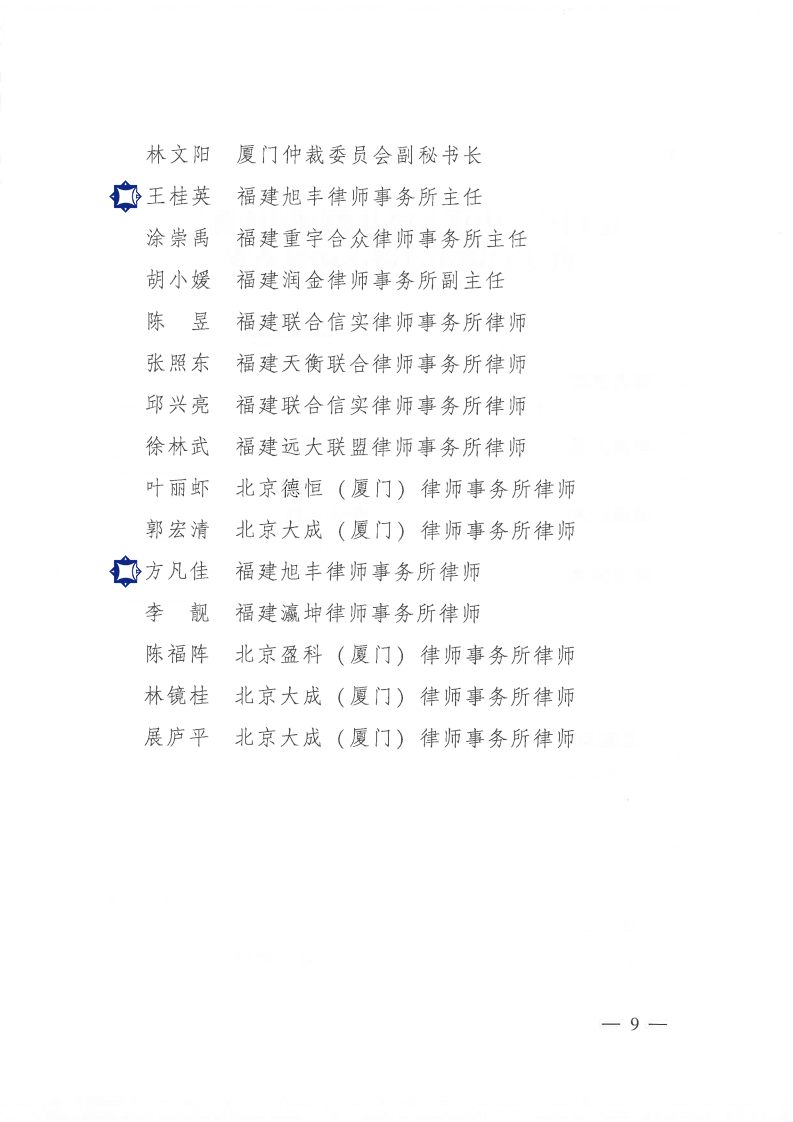 林文阳　厦门仲裁委员会副秘书长

王桂英　福建旭丰律师事务所主任

涂崇禹　福建重宇合众律师事务所主任

胡小媛　福建润金律师事务所副主任

陈　昱　福建联合信实律师事务所律师

张照东　福建天衡联合律师事务所律师

邱兴亮　福建联合信实律师事务所律师

徐林武　福建远大联盟律师事务所律师

叶丽虾　北京德恒（厦门）律师事务所律师

郭宏清　北京大成（厦门）律师事务所律师

方凡佳　福建旭丰律师事务所律师

李　靓　福建瀛坤律师事务所律师

陈福阵　北京盈科（厦门）律师事务所律师

林镜桂　北京大成（厦门）律师事务所律师

展庐平　北京大成（厦门）律师事务所律师

— 9 —